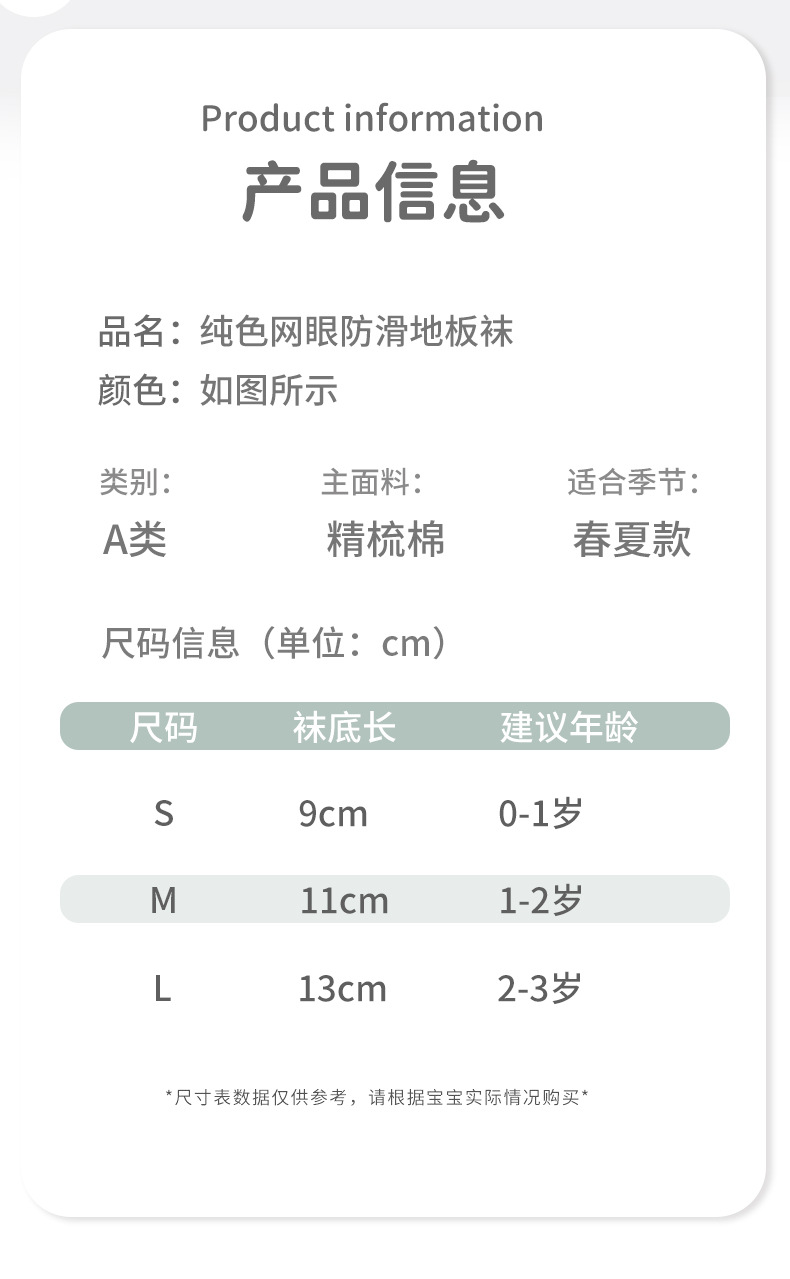 Product information
产品信息

品名：纯色网眼防滑地板袜
颜色：如图所示

类别：
A类

主面料：
精梳棉

适合季节：
春夏款

尺码信息（单位：cm）

| 尺码 | 袜底长 | 建议年龄 |
|---|---|---|
| S | 9cm | 0-1岁 |
| M | 11cm | 1-2岁 |
| L | 13cm | 2-3岁 |

*尺寸表数据仅供参考，请根据宝宝实际情况购买*